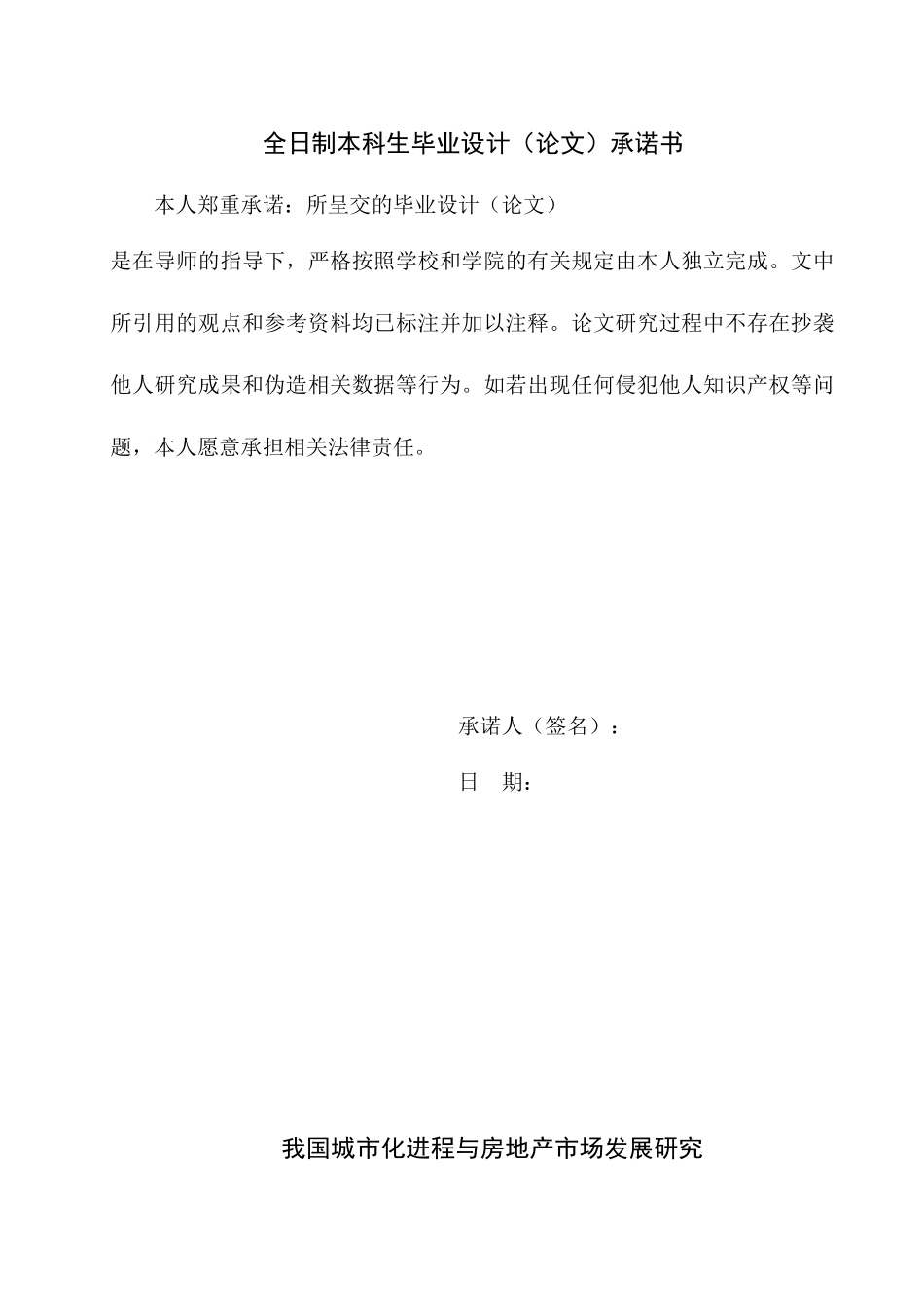 全日制本科生毕业设计（论文）承诺书

本人郑重承诺：所呈交的毕业设计（论文）
是在导师的指导下，严格按照学校和学院的有关规定由本人独立完成。文中所引用的观点和参考资料均已标注并加以注释。论文研究过程中不存在抄袭他人研究成果和伪造相关数据等行为。如若出现任何侵犯他人知识产权等问题，本人愿意承担相关法律责任。

承诺人（签名）：

日　期：

我国城市化进程与房地产市场发展研究